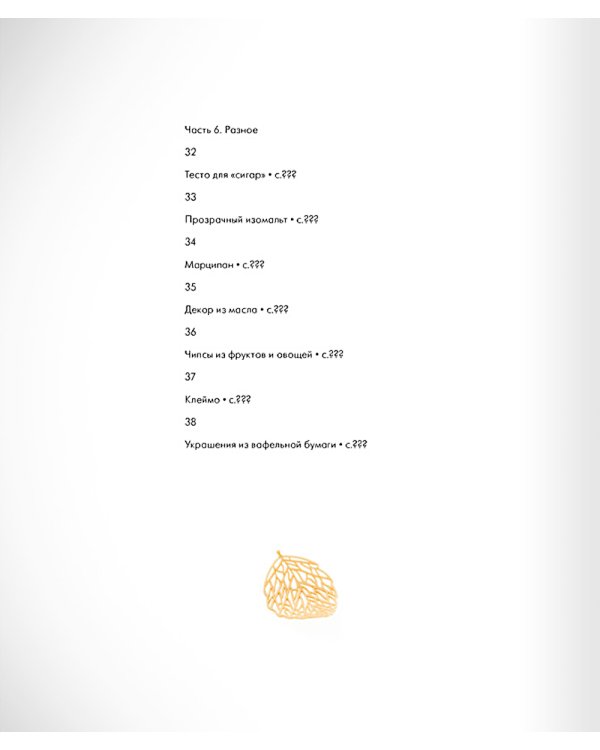 Часть 6. Разное

32

Тесто для «сигар» • с.???

33

Прозрачный изомальт • с.???

34

Марципан • с.???

35

Декор из масла • с.???

36

Чипсы из фруктов и овощей • с.???

37

Клеймо • с.???

38

Украшения из вафельной бумаги • с.???